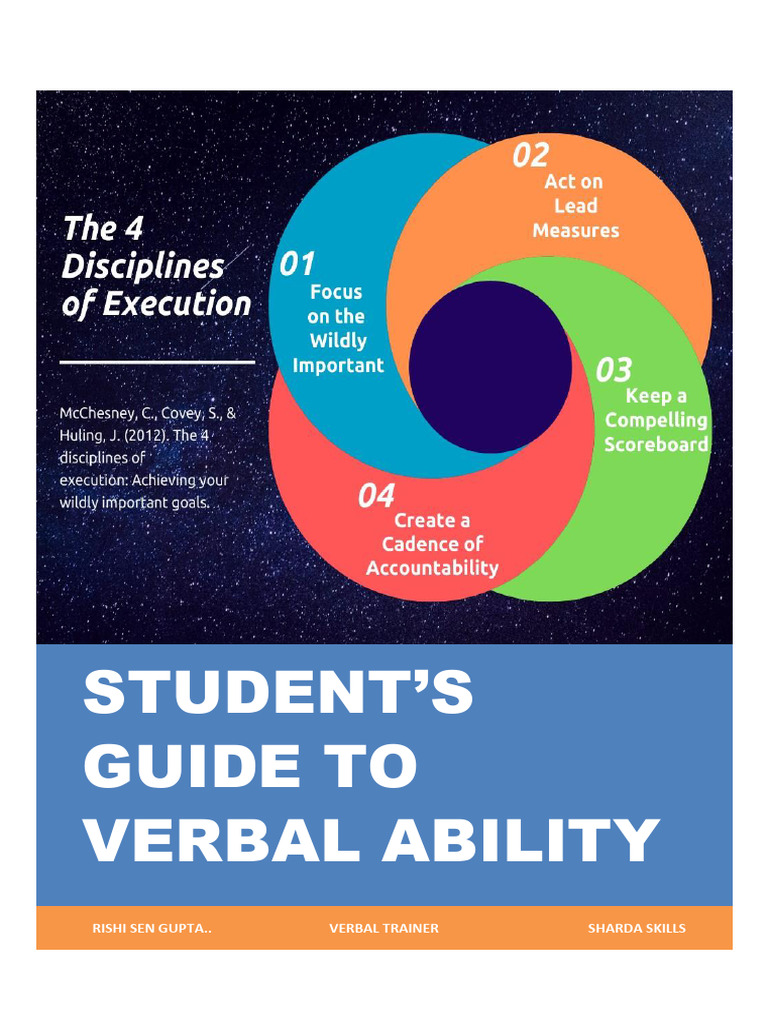 The 4 Disciplines of Execution

McChesney, C., Covey, S., & Huling, J. (2012). The 4 disciplines of execution: Achieving your wildly important goals.

01
Focus on the Wildly Important

02
Act on Lead Measures

03
Keep a Compelling Scoreboard

04
Create a Cadence of Accountability

STUDENT'S GUIDE TO VERBAL ABILITY

RISHI SEN GUPTA..
VERBAL TRAINER
SHARDA SKILLS